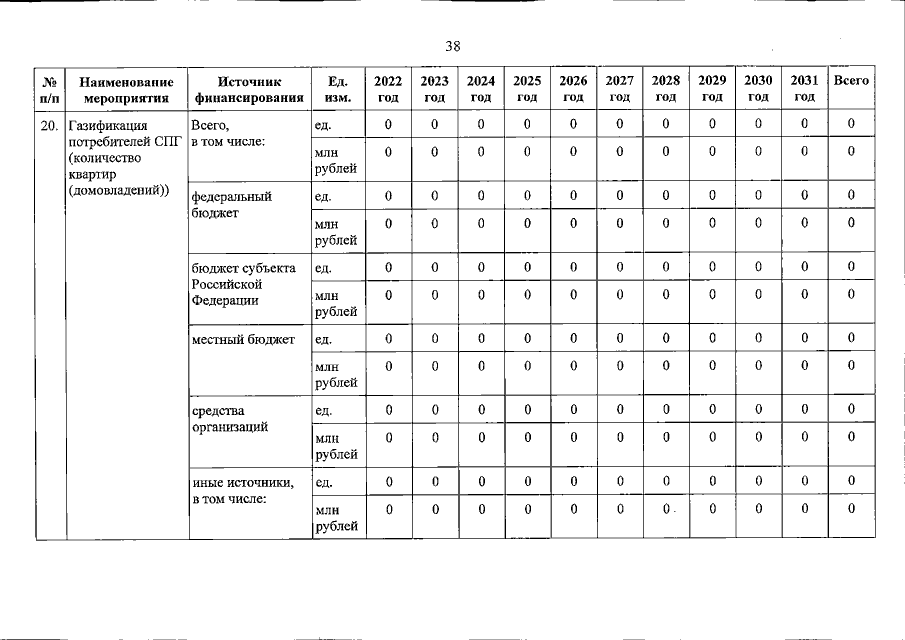 38

| № п/п | Наименование мероприятия | Источник финансирования | Ед. изм. | 2022 год | 2023 год | 2024 год | 2025 год | 2026 год | 2027 год | 2028 год | 2029 год | 2030 год | 2031 год | Всего |
|---|---|---|---|---|---|---|---|---|---|---|---|---|---|---|
| 20. | Газификация потребителей СПГ (количество квартир (домовладений)) | Всего, в том числе: | ед. | 0 | 0 | 0 | 0 | 0 | 0 | 0 | 0 | 0 | 0 | 0 |
| | | | млн рублей | 0 | 0 | 0 | 0 | 0 | 0 | 0 | 0 | 0 | 0 | 0 |
| | | федеральный бюджет | ед. | 0 | 0 | 0 | 0 | 0 | 0 | 0 | 0 | 0 | 0 | 0 |
| | | | млн рублей | 0 | 0 | 0 | 0 | 0 | 0 | 0 | 0 | 0 | 0 | 0 |
| | | бюджет субъекта Российской Федерации | ед. | 0 | 0 | 0 | 0 | 0 | 0 | 0 | 0 | 0 | 0 | 0 |
| | | | млн рублей | 0 | 0 | 0 | 0 | 0 | 0 | 0 | 0 | 0 | 0 | 0 |
| | | местный бюджет | ед. | 0 | 0 | 0 | 0 | 0 | 0 | 0 | 0 | 0 | 0 | 0 |
| | | | млн рублей | 0 | 0 | 0 | 0 | 0 | 0 | 0 | 0 | 0 | 0 | 0 |
| | | средства организаций | ед. | 0 | 0 | 0 | 0 | 0 | 0 | 0 | 0 | 0 | 0 | 0 |
| | | | млн рублей | 0 | 0 | 0 | 0 | 0 | 0 | 0 | 0 | 0 | 0 | 0 |
| | | иные источники, в том числе: | ед. | 0 | 0 | 0 | 0 | 0 | 0 | 0 | 0 | 0 | 0 | 0 |
| | | | млн рублей | 0 | 0 | 0 | 0 | 0 | 0 | 0 | 0 | 0 | 0 | 0 |